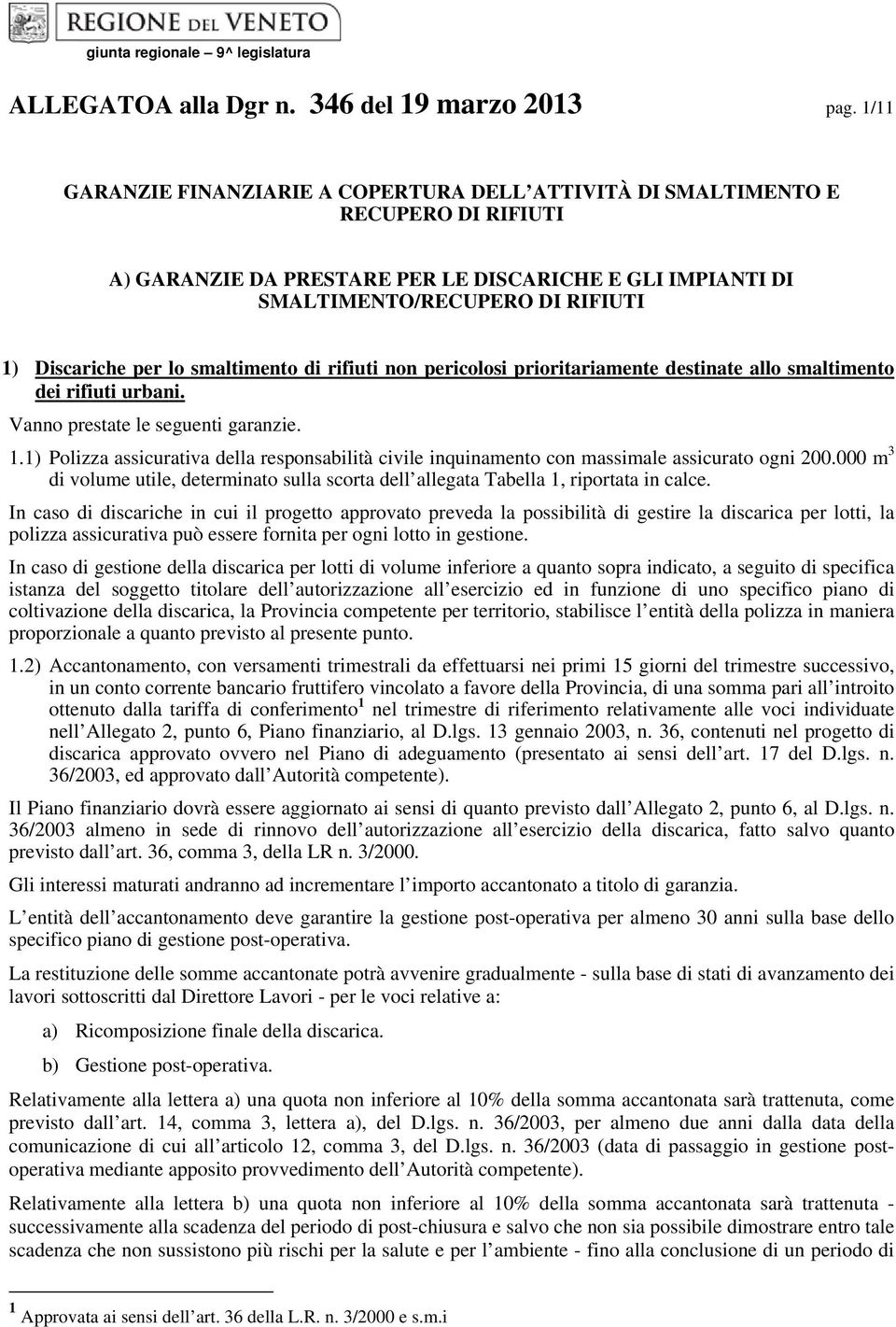 REGIONE DEL VENETO
giunta regionale – 9^ legislatura

ALLEGATOA alla Dgr n. 346 del 19 marzo 2013 pag. 1/11

GARANZIE FINANZIARIE A COPERTURA DELL ATTIVITÀ DI SMALTIMENTO E RECUPERO DI RIFIUTI

A) GARANZIE DA PRESTARE PER LE DISCARICHE E GLI IMPIANTI DI SMALTIMENTO/RECUPERO DI RIFIUTI

1) Discariche per lo smaltimento di rifiuti non pericolosi prioritariamente destinate allo smaltimento dei rifiuti urbani.

Vanno prestate le seguenti garanzie.

1.1) Polizza assicurativa della responsabilità civile inquinamento con massimale assicurato ogni 200.000 m$^3$ di volume utile, determinato sulla scorta dell allegata Tabella 1, riportata in calce.

In caso di discariche in cui il progetto approvato preveda la possibilità di gestire la discarica per lotti, la polizza assicurativa può essere fornita per ogni lotto in gestione.

In caso di gestione della discarica per lotti di volume inferiore a quanto sopra indicato, a seguito di specifica istanza del soggetto titolare dell autorizzazione all esercizio ed in funzione di uno specifico piano di coltivazione della discarica, la Provincia competente per territorio, stabilisce l entità della polizza in maniera proporzionale a quanto previsto al presente punto.

1.2) Accantonamento, con versamenti trimestrali da effettuarsi nei primi 15 giorni del trimestre successivo, in un conto corrente bancario fruttifero vincolato a favore della Provincia, di una somma pari all introito ottenuto dalla tariffa di conferimento$^1$ nel trimestre di riferimento relativamente alle voci individuate nell Allegato 2, punto 6, Piano finanziario, al D.lgs. 13 gennaio 2003, n. 36, contenuti nel progetto di discarica approvato ovvero nel Piano di adeguamento (presentato ai sensi dell art. 17 del D.lgs. n. 36/2003, ed approvato dall Autorità competente).

Il Piano finanziario dovrà essere aggiornato ai sensi di quanto previsto dall Allegato 2, punto 6, al D.lgs. n. 36/2003 almeno in sede di rinnovo dell autorizzazione all esercizio della discarica, fatto salvo quanto previsto dall art. 36, comma 3, della LR n. 3/2000.

Gli interessi maturati andranno ad incrementare l importo accantonato a titolo di garanzia.

L entità dell accantonamento deve garantire la gestione post-operativa per almeno 30 anni sulla base dello specifico piano di gestione post-operativa.

La restituzione delle somme accantonate potrà avvenire gradualmente - sulla base di stati di avanzamento dei lavori sottoscritti dal Direttore Lavori - per le voci relative a:

a) Ricomposizione finale della discarica.

b) Gestione post-operativa.

Relativamente alla lettera a) una quota non inferiore al 10% della somma accantonata sarà trattenuta, come previsto dall art. 14, comma 3, lettera a), del D.lgs. n. 36/2003, per almeno due anni dalla data della comunicazione di cui all articolo 12, comma 3, del D.lgs. n. 36/2003 (data di passaggio in gestione post-operativa mediante apposito provvedimento dell Autorità competente).

Relativamente alla lettera b) una quota non inferiore al 10% della somma accantonata sarà trattenuta - successivamente alla scadenza del periodo di post-chiusura e salvo che non sia possibile dimostrare entro tale scadenza che non sussistono più rischi per la salute e per l ambiente - fino alla conclusione di un periodo di

$^1$ Approvata ai sensi dell art. 36 della L.R. n. 3/2000 e s.m.i